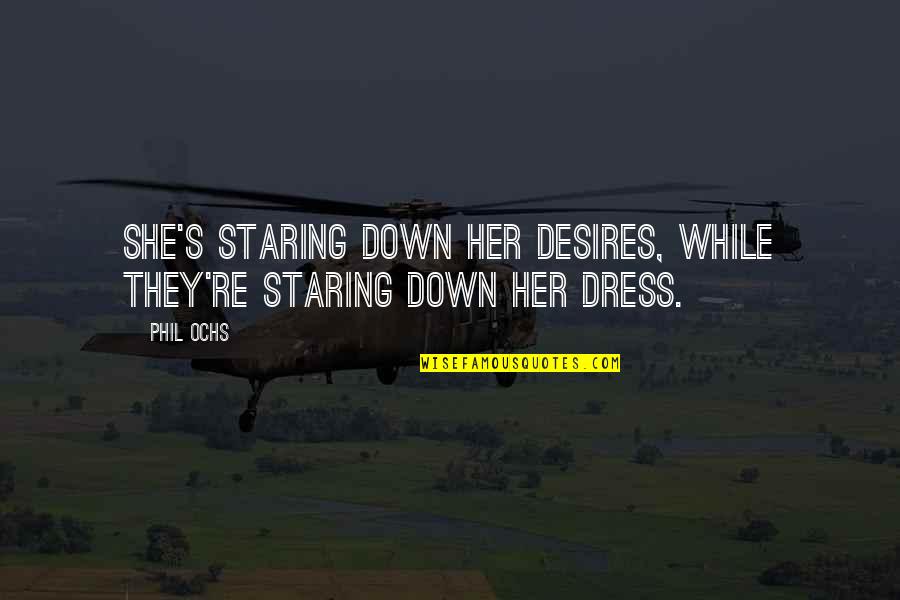 SHE'S STARING DOWN HER DESIRES, WHILE THEY'RE STARING DOWN HER DRESS.

PHIL OCHS

WISEFAMOUSQUOTES.COM